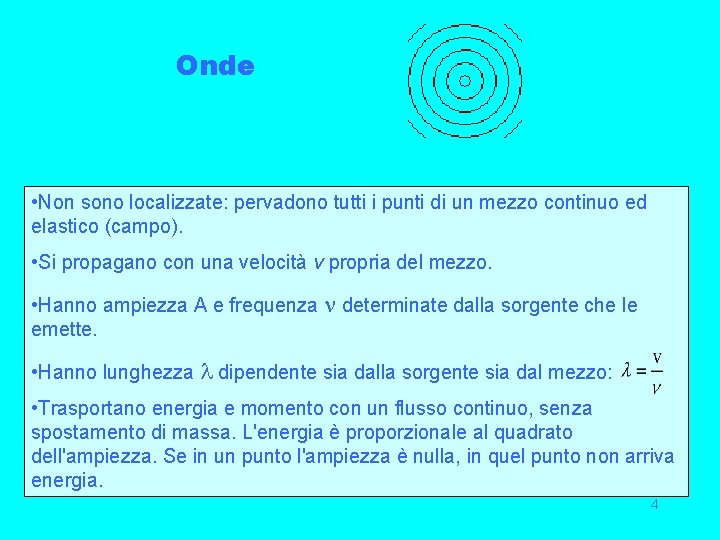 Onde

•Non sono localizzate: pervadono tutti i punti di un mezzo continuo ed elastico (campo).

•Si propagano con una velocità $v$ propria del mezzo.

•Hanno ampiezza A e frequenza $\nu$ determinate dalla sorgente che le emette.

•Hanno lunghezza $\lambda$ dipendente sia dalla sorgente sia dal mezzo: $\lambda = \frac{v}{\nu}$

•Trasportano energia e momento con un flusso continuo, senza spostamento di massa. L'energia è proporzionale al quadrato dell'ampiezza. Se in un punto l'ampiezza è nulla, in quel punto non arriva energia.

4